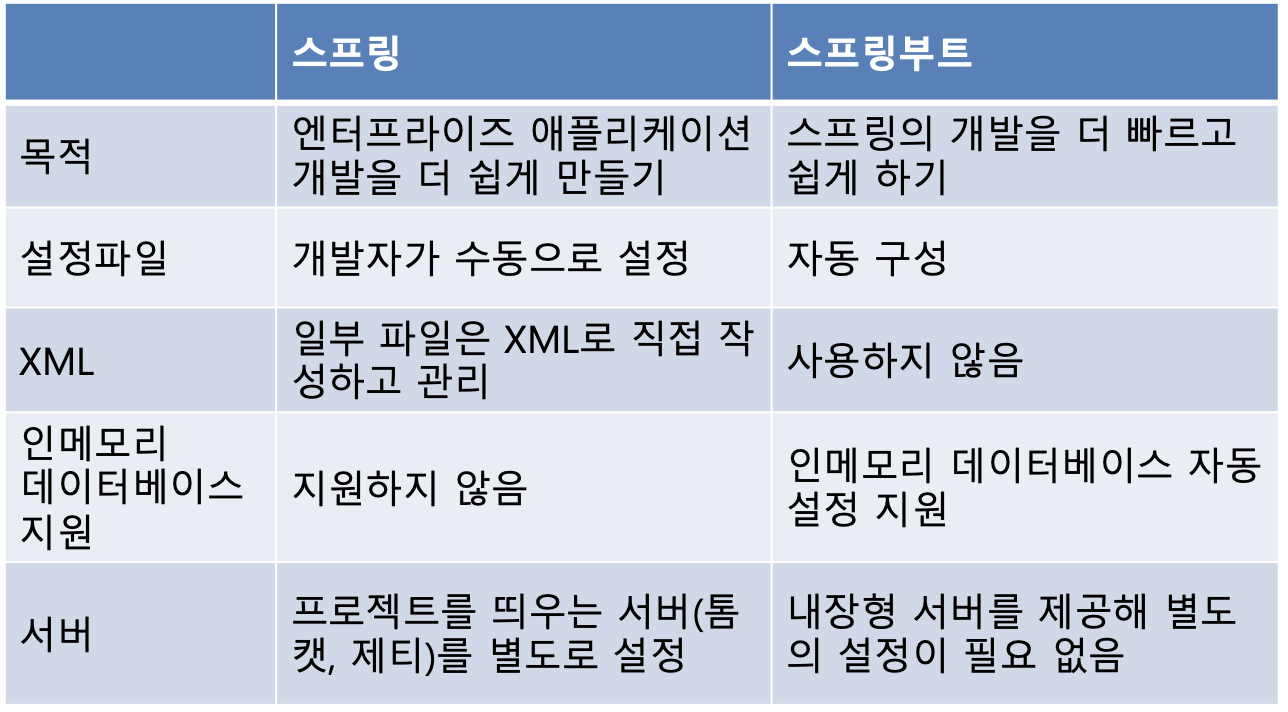 |  | 스프링 | 스프링부트 |
|---|---|---|
| 목적 | 엔터프라이즈 애플리케이션 개발을 더 쉽게 만들기 | 스프링의 개발을 더 빠르고 쉽게 하기 |
| 설정파일 | 개발자가 수동으로 설정 | 자동 구성 |
| XML | 일부 파일은 XML로 직접 작성하고 관리 | 사용하지 않음 |
| 인메모리 데이터베이스 지원 | 지원하지 않음 | 인메모리 데이터베이스 자동 설정 지원 |
| 서버 | 프로젝트를 띄우는 서버(톰캣, 제티)를 별도로 설정 | 내장형 서버를 제공해 별도의 설정이 필요 없음 |